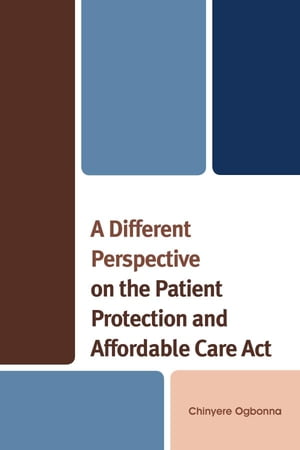 A Different Perspective on the Patient Protection and Affordable Care Act

Chinyere Ogbonna